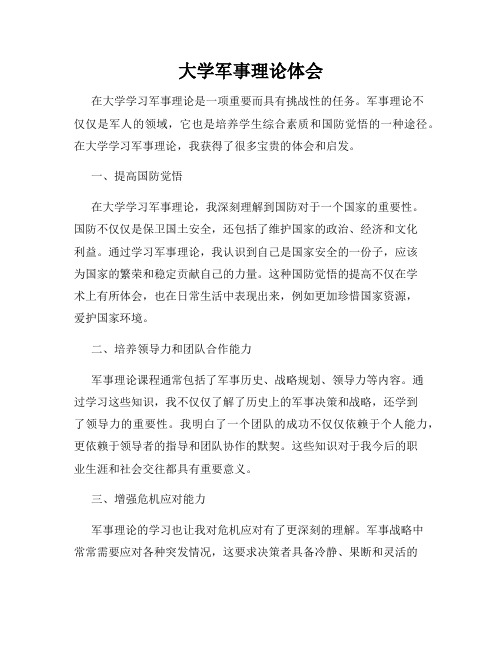 大学军事理论体会

在大学学习军事理论是一项重要而具有挑战性的任务。军事理论不仅仅是军人的领域，它也是培养学生综合素质和国防觉悟的一种途径。在大学学习军事理论，我获得了很多宝贵的体会和启发。

一、提高国防觉悟

在大学学习军事理论，我深刻理解到国防对于一个国家的重要性。国防不仅仅是保卫国土安全，还包括了维护国家的政治、经济和文化利益。通过学习军事理论，我认识到自己是国家安全的一份子，应该为国家的繁荣和稳定贡献自己的力量。这种国防觉悟的提高不仅在学术上有所体会，也在日常生活中表现出来，例如更加珍惜国家资源，爱护国家环境。

二、培养领导力和团队合作能力

军事理论课程通常包括了军事历史、战略规划、领导力等内容。通过学习这些知识，我不仅仅了解了历史上的军事决策和战略，还学到了领导力的重要性。我明白了一个团队的成功不仅仅依赖于个人能力，更依赖于领导者的指导和团队协作的默契。这些知识对于我今后的职业生涯和社会交往都具有重要意义。

三、增强危机应对能力

军事理论的学习也让我对危机应对有了更深刻的理解。军事战略中常常需要应对各种突发情况，这要求决策者具备冷静、果断和灵活的